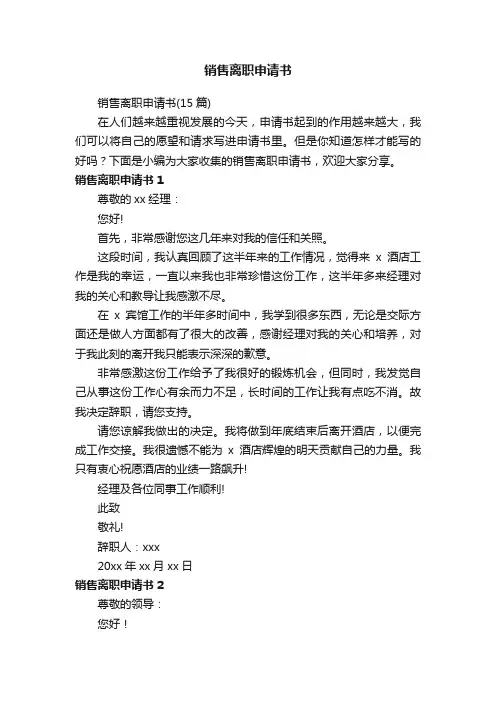 销售离职申请书

销售离职申请书(15 篇)

在人们越来越重视发展的今天，申请书起到的作用越来越大，我们可以将自己的愿望和请求写进申请书里。但是你知道怎样才能写的好吗？下面是小编为大家收集的销售离职申请书，欢迎大家分享。

销售离职申请书 1

尊敬的 xx 经理：

您好!

首先，非常感谢您这几年来对我的信任和关照。

这段时间，我认真回顾了这半年来的工作情况，觉得来 x 酒店工作是我的幸运，一直以来我也非常珍惜这份工作，这半年多来经理对我的关心和教导让我感激不尽。

在 x 宾馆工作的半年多时间中，我学到很多东西，无论是交际方面还是做人方面都有了很大的改善，感谢经理对我的关心和培养，对于我此刻的离开我只能表示深深的歉意。

非常感激这份工作给予了我很好的锻炼机会，但同时，我发觉自己从事这份工作心有余而力不足，长时间的工作让我有点吃不消。故我决定辞职，请您支持。

请您谅解我做出的决定。我将做到年底结束后离开酒店，以便完成工作交接。我很遗憾不能为 x 酒店辉煌的明天贡献自己的力量。我只有衷心祝愿酒店的业绩一路飙升!

经理及各位同事工作顺利!

此致

敬礼!

辞职人：xxx

20xx 年 xx 月 xx 日

销售离职申请书 2

尊敬的领导：

您好！